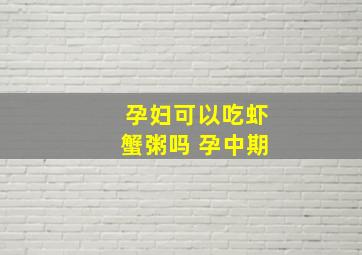 孕妇可以吃虾蟹粥吗 孕中期